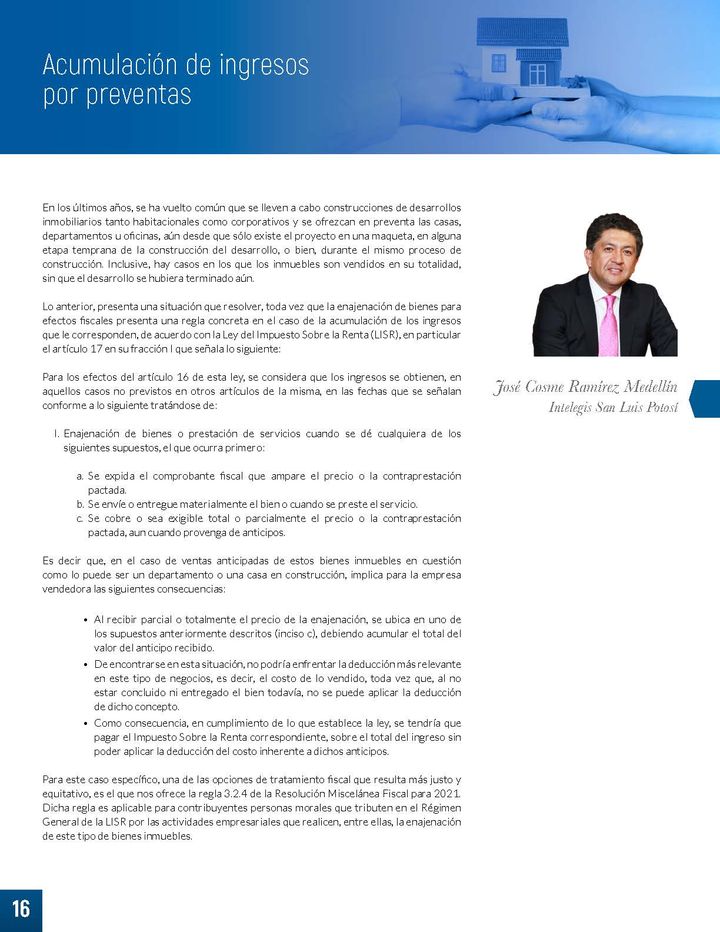 Acumulación de ingresos por preventas

En los últimos años, se ha vuelto común que se lleven a cabo construcciones de desarrollos inmobiliarios tanto habitacionales como corporativos y se ofrezcan en preventa las casas, departamentos u oficinas, aún desde que sólo existe el proyecto en una maqueta, en alguna etapa temprana de la construcción del desarrollo, o bien, durante el mismo proceso de construcción. Inclusive, hay casos en los que los inmuebles son vendidos en su totalidad, sin que el desarrollo se hubiera terminado aún.

Lo anterior, presenta una situación que resolver, toda vez que la enajenación de bienes para efectos fiscales presenta una regla concreta en el caso de la acumulación de los ingresos que le corresponden, de acuerdo con la Ley del Impuesto Sobre la Renta (LISR), en particular el artículo 17 en su fracción I que señala lo siguiente:

Para los efectos del artículo 16 de esta ley, se considera que los ingresos se obtienen, en aquellos casos no previstos en otros artículos de la misma, en las fechas que se señalan conforme a lo siguiente tratándose de:

I. Enajenación de bienes o prestación de servicios cuando se dé cualquiera de los siguientes supuestos, el que ocurra primero:

a. Se expida el comprobante fiscal que ampare el precio o la contraprestación pactada.
b. Se envíe o entregue materialmente el bien o cuando se preste el servicio.
c. Se cobre o sea exigible total o parcialmente el precio o la contraprestación pactada, aun cuando provenga de anticipos.

Es decir que, en el caso de ventas anticipadas de estos bienes inmuebles en cuestión como lo puede ser un departamento o una casa en construcción, implica para la empresa vendedora las siguientes consecuencias:

• Al recibir parcial o totalmente el precio de la enajenación, se ubica en uno de los supuestos anteriormente descritos (inciso c), debiendo acumular el total del valor del anticipo recibido.
• De encontrarse en esta situación, no podría enfrentar la deducción más relevante en este tipo de negocios, es decir, el costo de lo vendido, toda vez que, al no estar concluido ni entregado el bien todavía, no se puede aplicar la deducción de dicho concepto.
• Como consecuencia, en cumplimiento de lo que establece la ley, se tendría que pagar el Impuesto Sobre la Renta correspondiente, sobre el total del ingreso sin poder aplicar la deducción del costo inherente a dichos anticipos.

Para este caso específico, una de las opciones de tratamiento fiscal que resulta más justo y equitativo, es el que nos ofrece la regla 3.2.4 de la Resolución Miscelánea Fiscal para 2021. Dicha regla es aplicable para contribuyentes personas morales que tributen en el Régimen General de la LISR por las actividades empresariales que realicen, entre ellas, la enajenación de este tipo de bienes inmuebles.

José Cosme Ramírez Medellín
Intelegis San Luis Potosí

16